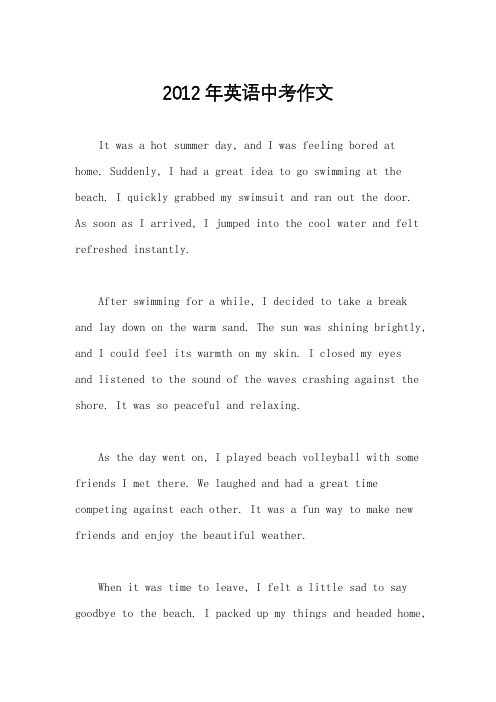 2012年英语中考作文

It was a hot summer day, and I was feeling bored at home. Suddenly, I had a great idea to go swimming at the beach. I quickly grabbed my swimsuit and ran out the door. As soon as I arrived, I jumped into the cool water and felt refreshed instantly.

After swimming for a while, I decided to take a break and lay down on the warm sand. The sun was shining brightly, and I could feel its warmth on my skin. I closed my eyes and listened to the sound of the waves crashing against the shore. It was so peaceful and relaxing.

As the day went on, I played beach volleyball with some friends I met there. We laughed and had a great time competing against each other. It was a fun way to make new friends and enjoy the beautiful weather.

When it was time to leave, I felt a little sad to say goodbye to the beach. I packed up my things and headed home,